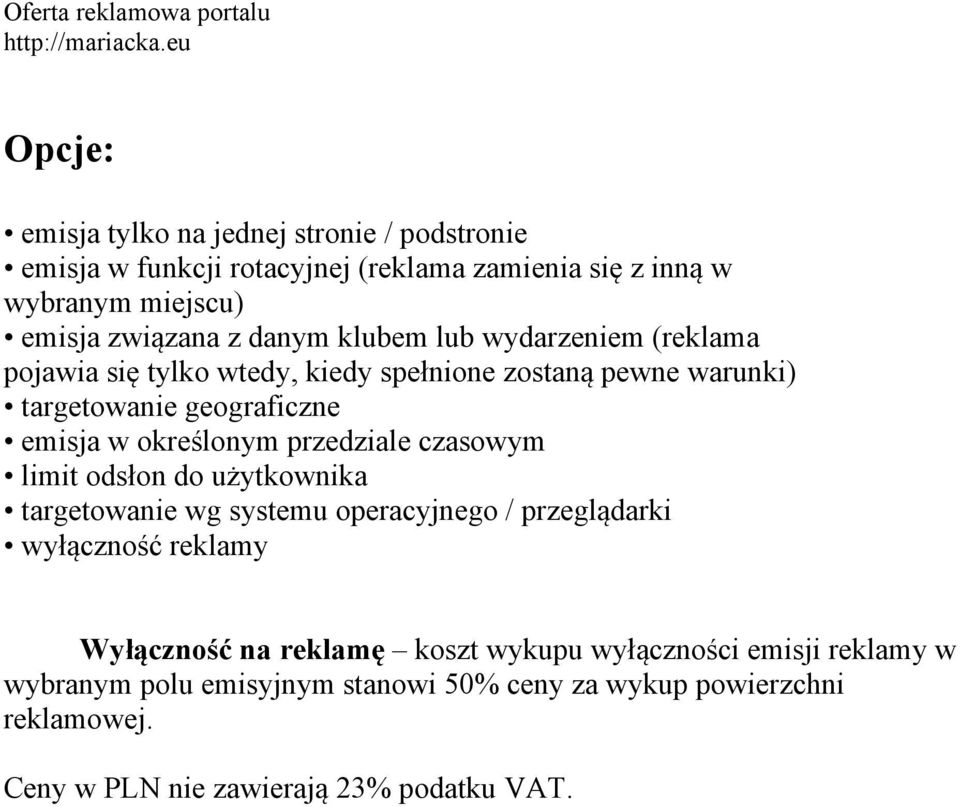 Oferta reklamowa portalu
http://mariacka.eu

Opcje:

• emisja tylko na jednej stronie / podstronie
• emisja w funkcji rotacyjnej (reklama zamienia się z inną w wybranym miejscu)
• emisja związana z danym klubem lub wydarzeniem (reklama pojawia się tylko wtedy, kiedy spełnione zostaną pewne warunki)
• targetowanie geograficzne
• emisja w określonym przedziale czasowym
• limit odsłon do użytkownika
• targetowanie wg systemu operacyjnego / przeglądarki
• wyłączność reklamy

Wyłączność na reklamę – koszt wykupu wyłączności emisji reklamy w wybranym polu emisyjnym stanowi 50% ceny za wykup powierzchni reklamowej.

Ceny w PLN nie zawierają 23% podatku VAT.